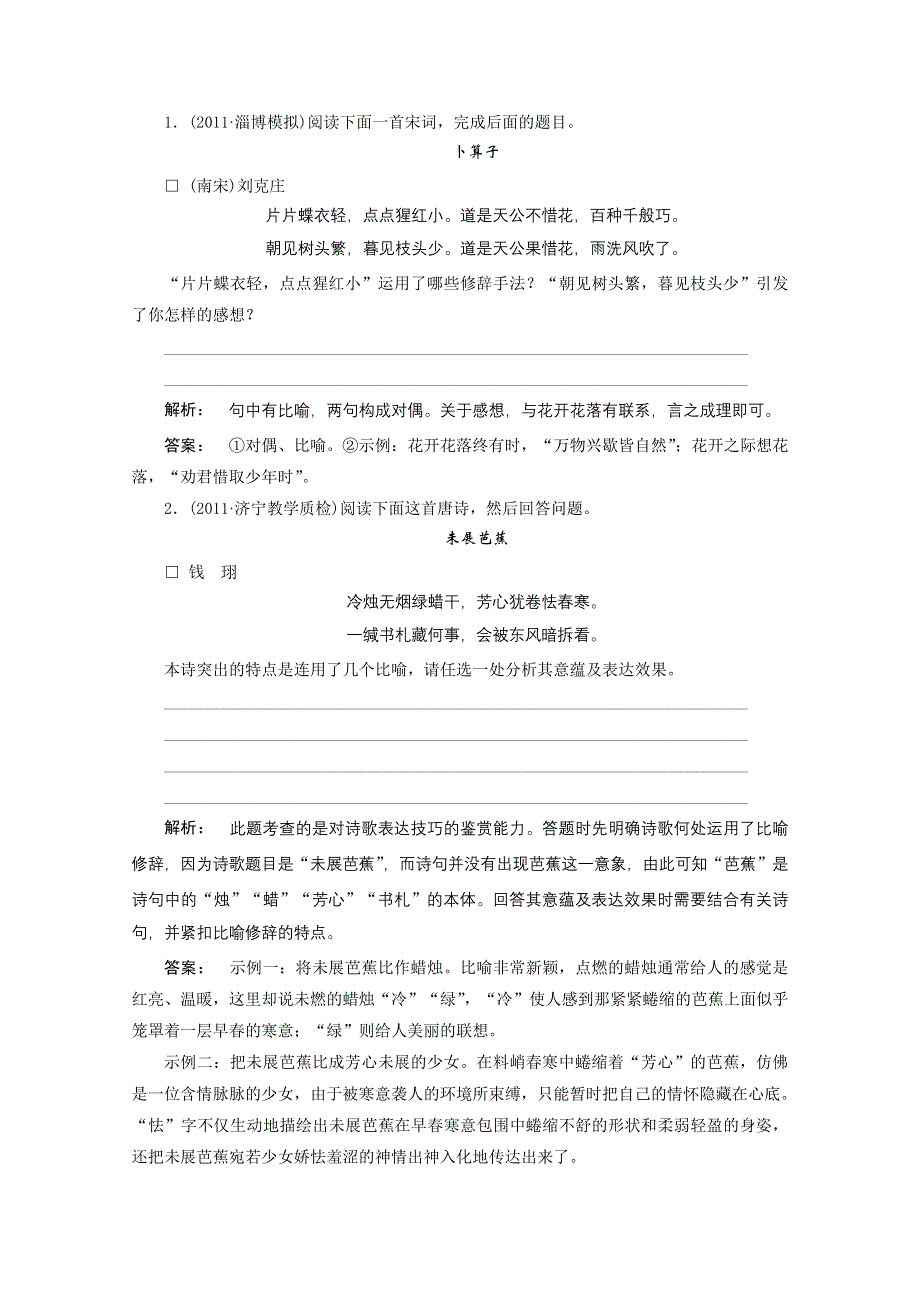 1．(2011·淄博模拟)阅读下面一首宋词，完成后面的题目。

卜算子

□（南宋）刘克庄

片片蝶衣轻，点点猩红小。道是天公不惜花，百种千般巧。

朝见树头繁，暮见枝头少。道是天公果惜花，雨洗风吹了。

“片片蝶衣轻，点点猩红小”运用了哪些修辞手法？“朝见树头繁，暮见枝头少”引发了你怎样的感想？

解析： 句中有比喻，两句构成对偶。关于感想，与花开花落有联系，言之成理即可。

答案： ①对偶、比喻。②示例：花开花落终有时，“万物兴歇皆自然”；花开之际想花落，“劝君惜取少年时”。

2．(2011·济宁教学质检)阅读下面这首唐诗，然后回答问题。

未展芭蕉

□ 钱　珝

冷烛无烟绿蜡干，芳心犹卷怯春寒。

一缄书札藏何事，会被东风暗拆看。

本诗突出的特点是连用了几个比喻，请任选一处分析其意蕴及表达效果。

解析： 此题考查的是对诗歌表达技巧的鉴赏能力。答题时先明确诗歌何处运用了比喻修辞，因为诗歌题目是“未展芭蕉”，而诗句并没有出现芭蕉这一意象，由此可知“芭蕉”是诗句中的“烛”“蜡”“芳心”“书札”的本体。回答其意蕴及表达效果时需要结合有关诗句，并紧扣比喻修辞的特点。

答案： 示例一：将未展芭蕉比作蜡烛。比喻非常新颖，点燃的蜡烛通常给人的感觉是红亮、温暖，这里却说未燃的蜡烛“冷”“绿”，“冷”使人感到那紧紧蜷缩的芭蕉上面似乎笼罩着一层早春的寒意；“绿”则给人美丽的联想。

示例二：把未展芭蕉比成芳心未展的少女。在料峭春寒中蜷缩着“芳心”的芭蕉，仿佛是一位含情脉脉的少女，由于被寒意袭人的环境所束缚，只能暂时把自己的情怀隐藏在心底。“怯”字不仅生动地描绘出未展芭蕉在早春寒意包围中蜷缩不舒的形状和柔弱轻盈的身姿，还把未展芭蕉宛若少女娇怯羞涩的神情出神入化地传达出来了。